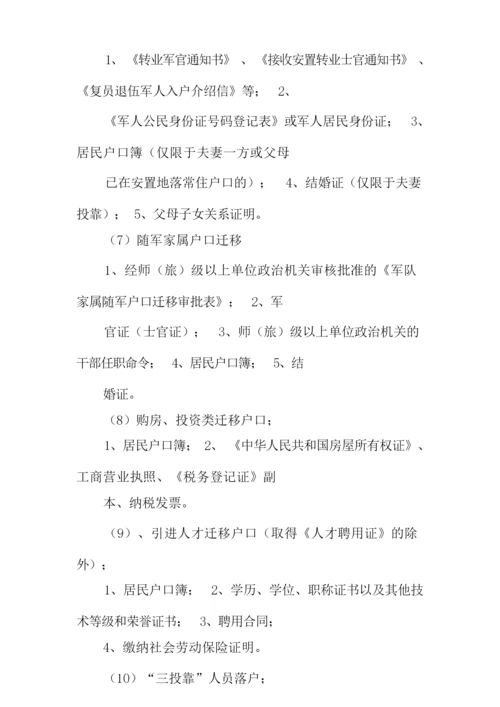 1、《转业军官通知书》、《接收安置转业士官通知书》、《复员退伍军人入户介绍信》等； 2、

《军人公民身份证号码登记表》或军人居民身份证； 3、居民户口簿（仅限于夫妻一方或父母

已在安置地落常住户口的）； 4、结婚证（仅限于夫妻投靠）； 5、父母子女关系证明。

（7）随军家属户口迁移

1、经师（旅）级以上单位政治机关审核批准的《军队家属随军户口迁移审批表》； 2、军

官证（士官证）； 3、师（旅）级以上单位政治机关的干部任职命令； 4、居民户口簿； 5、结

婚证。

（8）购房、投资类迁移户口；

1、居民户口簿； 2、《中华人民共和国房屋所有权证》、工商营业执照、《税务登记证》副

本、纳税发票。

（9）、引进人才迁移户口（取得《人才聘用证》的除外）；

1、居民户口簿； 2、学历、学位、职称证书以及其他技术等级和荣誉证书； 3、聘用合同；

4、缴纳社会劳动保险证明。

（10）“三投靠”人员落户；